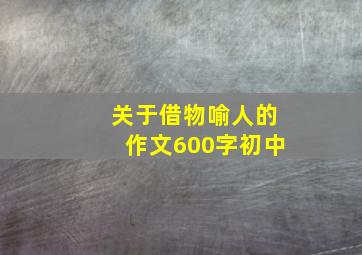 关于借物喻人的作文600字初中